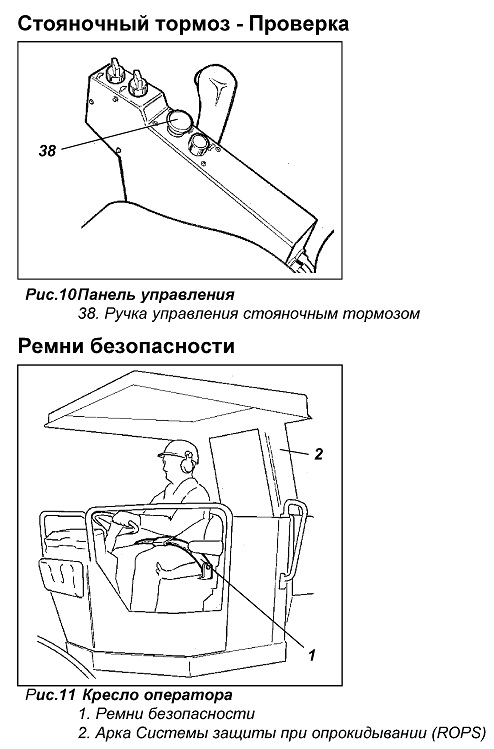 Стояночный тормоз - Проверка

38

Рис.10Панель управления
38. Ручка управления стояночным тормозом

Ремни безопасности

2

1

Рис.11 Кресло оператора
1. Ремни безопасности
2. Арка Системы защиты при опрокидывании (ROPS)